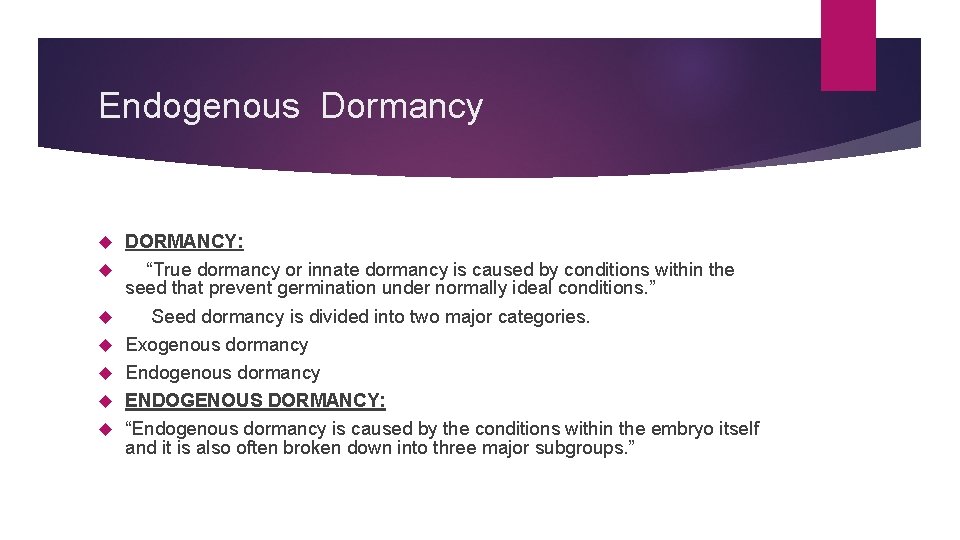 Endogenous Dormancy

• DORMANCY:
• "True dormancy or innate dormancy is caused by conditions within the seed that prevent germination under normally ideal conditions."
• Seed dormancy is divided into two major categories.
• Exogenous dormancy
• Endogenous dormancy
• ENDOGENOUS DORMANCY:
• "Endogenous dormancy is caused by the conditions within the embryo itself and it is also often broken down into three major subgroups."